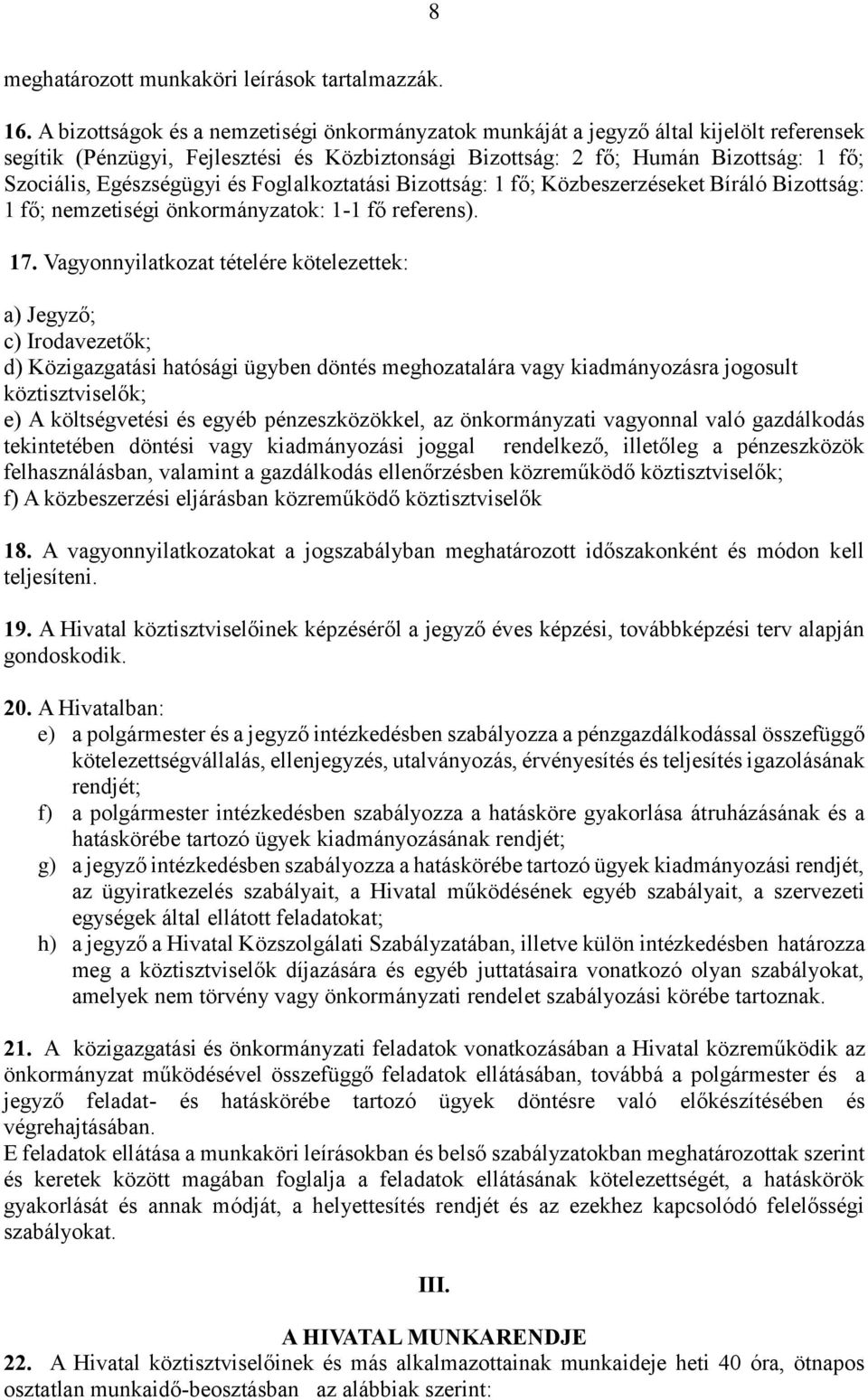 8

meghatározott munkaköri leírások tartalmazzák.

16. A bizottságok és a nemzetiségi önkormányzatok munkáját a jegyző által kijelölt referensek segítik (Pénzügyi, Fejlesztési és Közbiztonsági Bizottság: 2 fő; Humán Bizottság: 1 fő; Szociális, Egészségügyi és Foglalkoztatási Bizottság: 1 fő; Közbeszerzéseket Bíráló Bizottság: 1 fő; nemzetiségi önkormányzatok: 1-1 fő referens).

17. Vagyonnyilatkozat tételére kötelezettek:

a) Jegyző;
c) Irodavezetők;
d) Közigazgatási hatósági ügyben döntés meghozatalára vagy kiadmányozásra jogosult köztisztviselők;
e) A költségvetési és egyéb pénzeszközökkel, az önkormányzati vagyonnal való gazdálkodás tekintetében döntési vagy kiadmányozási joggal rendelkező, illetőleg a pénzeszközök felhasználásban, valamint a gazdálkodás ellenőrzésben közreműködő köztisztviselők;
f) A közbeszerzési eljárásban közreműködő köztisztviselők

18. A vagyonnyilatkozatokat a jogszabályban meghatározott időszakonként és módon kell teljesíteni.

19. A Hivatal köztisztviselőinek képzéséről a jegyző éves képzési, továbbképzési terv alapján gondoskodik.

20. A Hivatalban:
e) a polgármester és a jegyző intézkedésben szabályozza a pénzgazdálkodással összefüggő kötelezettségvállalás, ellenjegyzés, utalványozás, érvényesítés és teljesítés igazolásának rendjét;
f) a polgármester intézkedésben szabályozza a hatásköre gyakorlása átruházásának és a hatáskörébe tartozó ügyek kiadmányozásának rendjét;
g) a jegyző intézkedésben szabályozza a hatáskörébe tartozó ügyek kiadmányozási rendjét, az ügyiratkezelés szabályait, a Hivatal működésének egyéb szabályait, a szervezeti egységek által ellátott feladatokat;
h) a jegyző a Hivatal Közszolgálati Szabályzatában, illetve külön intézkedésben határozza meg a köztisztviselők díjazására és egyéb juttatásaira vonatkozó olyan szabályokat, amelyek nem törvény vagy önkormányzati rendelet szabályozási körébe tartoznak.

21. A közigazgatási és önkormányzati feladatok vonatkozásában a Hivatal közreműködik az önkormányzat működésével összefüggő feladatok ellátásában, továbbá a polgármester és a jegyző feladat- és hatáskörébe tartozó ügyek döntésre való előkészítésében és végrehajtásában.
E feladatok ellátása a munkaköri leírásokban és belső szabályzatokban meghatározottak szerint és keretek között magában foglalja a feladatok ellátásának kötelezettségét, a hatáskörök gyakorlását és annak módját, a helyettesítés rendjét és az ezekhez kapcsolódó felelősségi szabályokat.

III.

A HIVATAL MUNKARENDJE
22. A Hivatal köztisztviselőinek és más alkalmazottainak munkaideje heti 40 óra, ötnapos osztatlan munkaidő-beosztásban az alábbiak szerint: